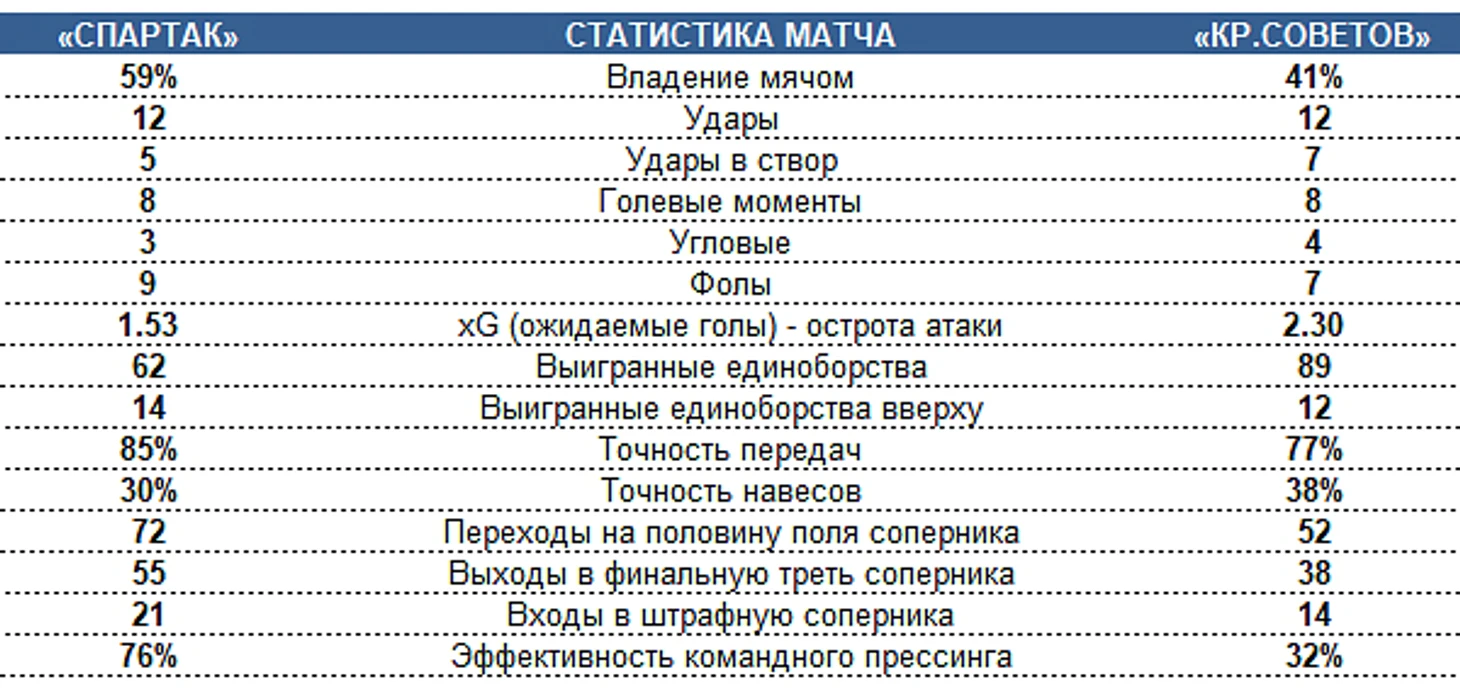 | «СПАРТАК» | СТАТИСТИКА МАТЧА | «КР.СОВЕТОВ» |
|---|---|---|
| 59% | Владение мячом | 41% |
| 12 | Удары | 12 |
| 5 | Удары в створ | 7 |
| 8 | Голевые моменты | 8 |
| 3 | Угловые | 4 |
| 9 | Фолы | 7 |
| 1.53 | xG (ожидаемые голы) - острота атаки | 2.30 |
| 62 | Выигранные единоборства | 89 |
| 14 | Выигранные единоборства вверху | 12 |
| 85% | Точность передач | 77% |
| 30% | Точность навесов | 38% |
| 72 | Переходы на половину поля соперника | 52 |
| 55 | Выходы в финальную треть соперника | 38 |
| 21 | Входы в штрафную соперника | 14 |
| 76% | Эффективность командного прессинга | 32% |